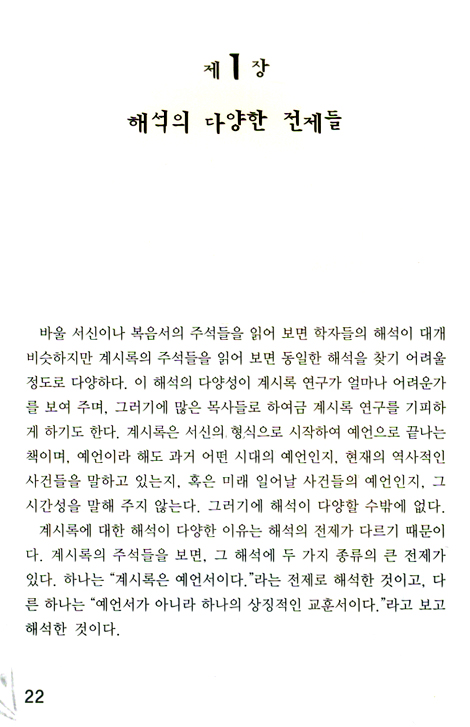 제 1 장
해석의 다양한 전제들

바울 서신이나 복음서의 주석들을 읽어 보면 학자들의 해석이 대개 비슷하지만 계시록의 주석들을 읽어 보면 동일한 해석을 찾기 어려울 정도로 다양하다. 이 해석의 다양성이 계시록 연구가 얼마나 어려운가를 보여 주며, 그러기에 많은 목사들로 하여금 계시록 연구를 기피하게 하기도 한다. 계시록은 서신의 형식으로 시작하여 예언으로 끝나는 책이며, 예언이라 해도 과거 어떤 시대의 예언인지, 현재의 역사적인 사건들을 말하고 있는지, 혹은 미래 일어날 사건들의 예언인지, 그 시간성을 말해 주지 않는다. 그러기에 해석이 다양할 수밖에 없다.

계시록에 대한 해석이 다양한 이유는 해석의 전제가 다르기 때문이다. 계시록의 주석들을 보면, 그 해석에 두 가지 종류의 큰 전제가 있다. 하나는 "계시록은 예언서이다."라는 전제로 해석한 것이고, 다른 하나는 "예언서가 아니라 하나의 상징적인 교훈서이다."라고 보고 해석한 것이다.

22